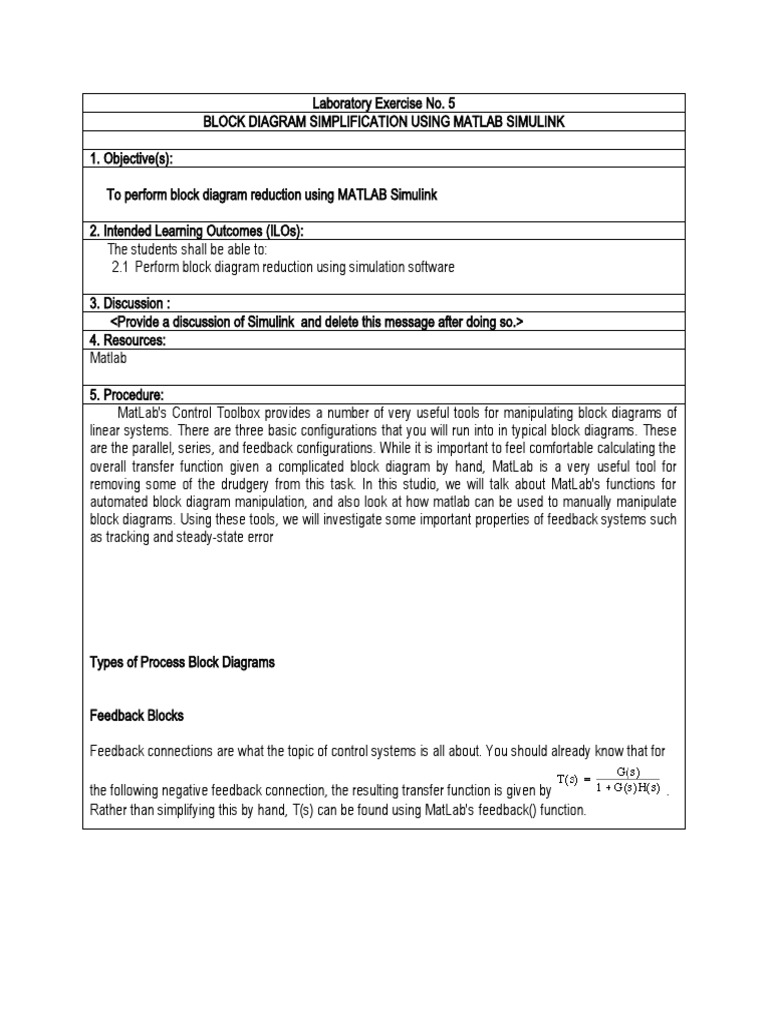 Laboratory Exercise No. 5
BLOCK DIAGRAM SIMPLIFICATION USING MATLAB SIMULINK

1. Objective(s):

To perform block diagram reduction using MATLAB Simulink

2. Intended Learning Outcomes (ILOs):
The students shall be able to:
2.1 Perform block diagram reduction using simulation software

3. Discussion :
<Provide a discussion of Simulink and delete this message after doing so.>
4. Resources:
Matlab

5. Procedure:
MatLab's Control Toolbox provides a number of very useful tools for manipulating block diagrams of linear systems. There are three basic configurations that you will run into in typical block diagrams. These are the parallel, series, and feedback configurations. While it is important to feel comfortable calculating the overall transfer function given a complicated block diagram by hand, MatLab is a very useful tool for removing some of the drudgery from this task. In this studio, we will talk about MatLab's functions for automated block diagram manipulation, and also look at how matlab can be used to manually manipulate block diagrams. Using these tools, we will investigate some important properties of feedback systems such as tracking and steady-state error

Types of Process Block Diagrams

Feedback Blocks

Feedback connections are what the topic of control systems is all about. You should already know that for the following negative feedback connection, the resulting transfer function is given by $T(s) = \frac{G(s)}{1 + G(s)H(s)}$. Rather than simplifying this by hand, T(s) can be found using MatLab's feedback() function.